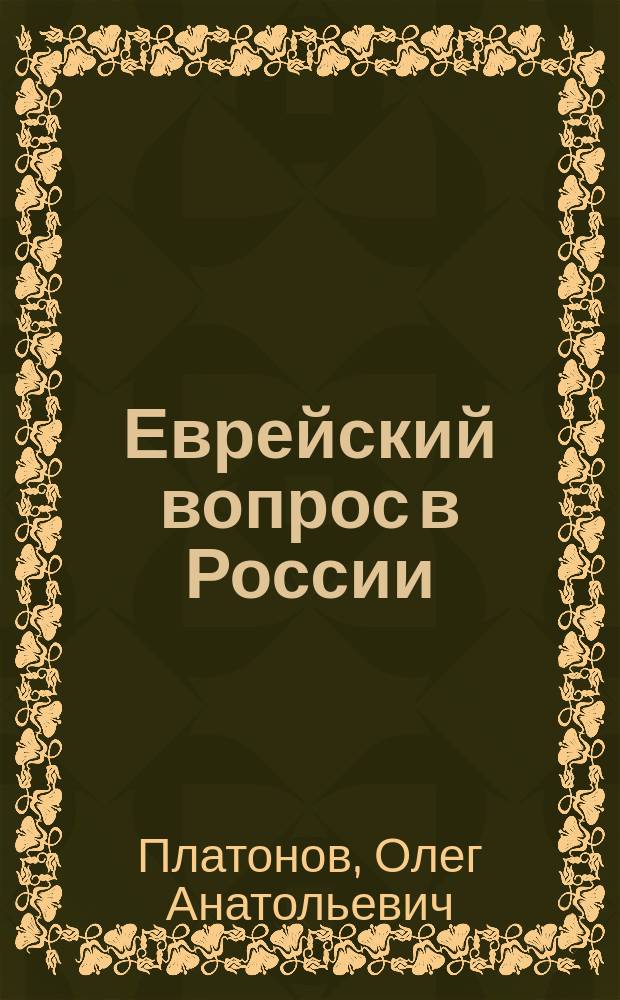 Еврейский вопрос в России

Платонов, Олег Анатольевич